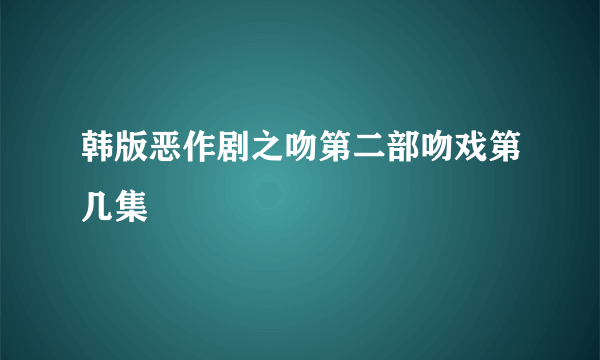 韩版恶作剧之吻第二部吻戏第几集